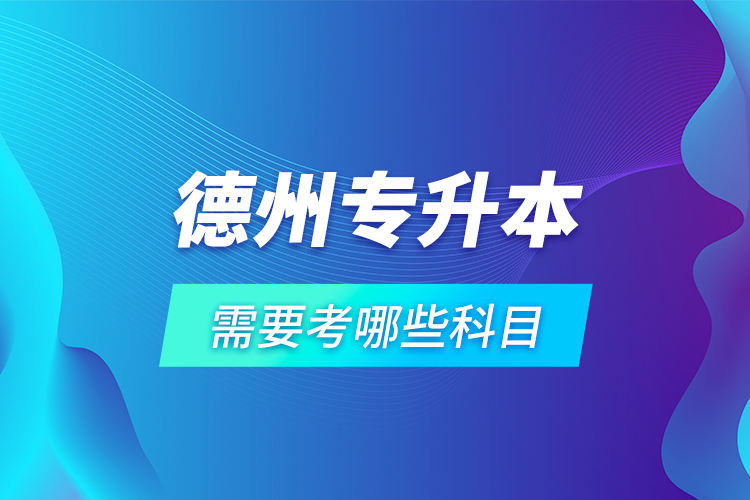 德州专升本

需要考哪些科目